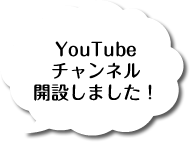 YouTube
チャンネル
開設しました！